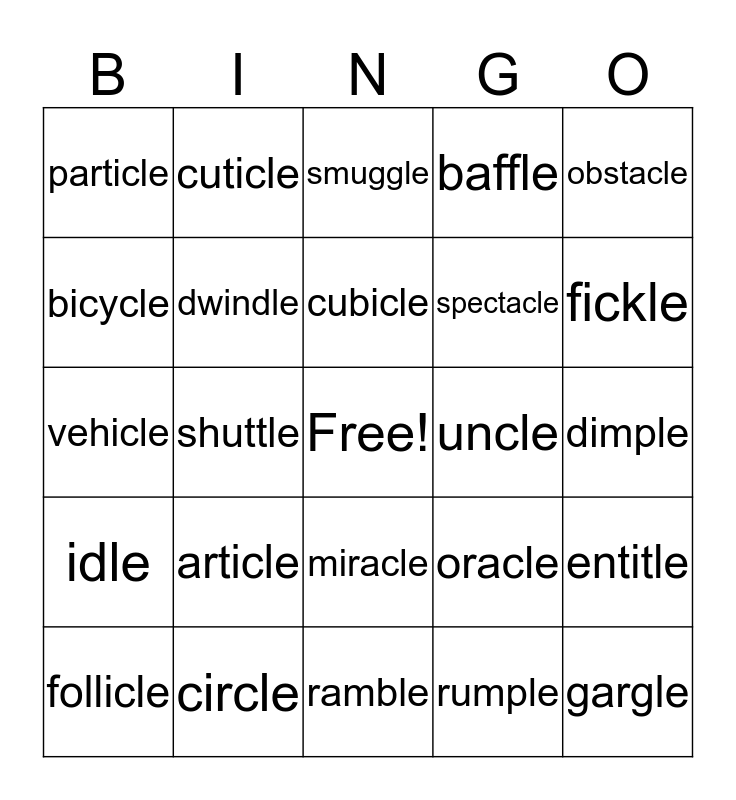 | B | I | N | G | O |
|---|---|---|---|---|
| particle | cuticle | smuggle | baffle | obstacle |
| bicycle | dwindle | cubicle | spectacle | fickle |
| vehicle | shuttle | Free! | uncle | dimple |
| idle | article | miracle | oracle | entitle |
| follicle | circle | ramble | rumple | gargle |